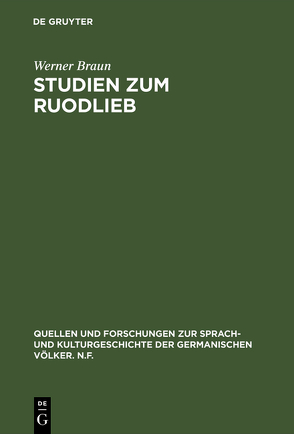 DE GRUYTER

Werner Braun

STUDIEN ZUM RUODLIEB

QUELLEN UND FORSCHUNGEN ZUR SPRACH- UND KULTURGESCHICHTE DER GERMANISCHEN VÖLKER. N.F.

DE
G